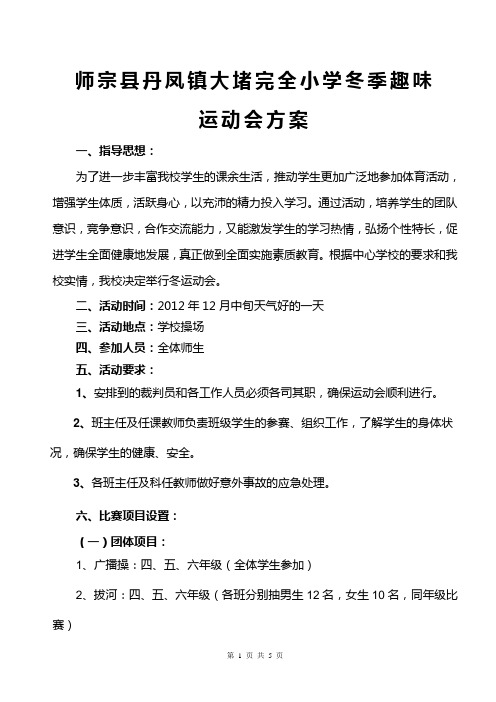 师宗县丹凤镇大堵完全小学冬季趣味运动会方案

一、指导思想：

为了进一步丰富我校学生的课余生活，推动学生更加广泛地参加体育活动，增强学生体质，活跃身心，以充沛的精力投入学习。通过活动，培养学生的团队意识，竞争意识，合作交流能力，又能激发学生的学习热情，弘扬个性特长，促进学生全面健康地发展，真正做到全面实施素质教育。根据中心学校的要求和我校实情，我校决定举行冬运动会。

二、活动时间：2012 年 12 月中旬天气好的一天

三、活动地点：学校操场

四、参加人员：全体师生

五、活动要求：

1、安排到的裁判员和各工作人员必须各司其职，确保运动会顺利进行。

2、班主任及任课教师负责班级学生的参赛、组织工作，了解学生的身体状况，确保学生的健康、安全。

3、各班主任及科任教师做好意外事故的应急处理。

六、比赛项目设置：

（一）团体项目：

1、广播操：四、五、六年级（全体学生参加）

2、拔河：四、五、六年级（各班分别抽男生 12 名，女生 10 名，同年级比赛）

第 1 页 共 5 页